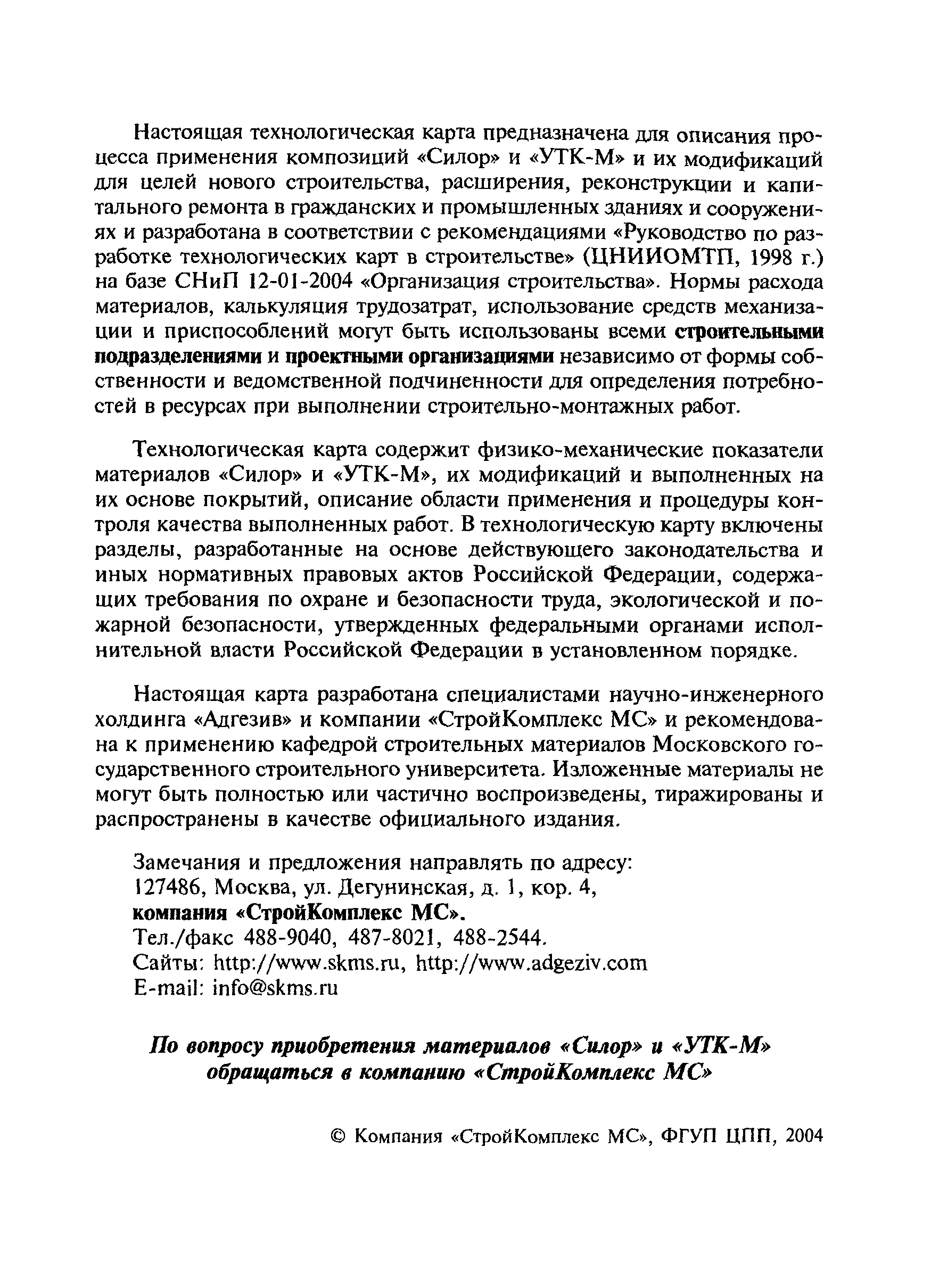 Настоящая технологическая карта предназначена для описания процесса применения композиций «Силор» и «УТК-М» и их модификаций для целей нового строительства, расширения, реконструкции и капитального ремонта в гражданских и промышленных зданиях и сооружениях и разработана в соответствии с рекомендациями «Руководство по разработке технологических карт в строительстве» (ЦНИИОМТП, 1998 г.) на базе СНиП 12-01-2004 «Организация строительства». Нормы расхода материалов, калькуляция трудозатрат, использование средств механизации и приспособлений могут быть использованы всеми строительными подразделениями и проектными организациями независимо от формы собственности и ведомственной подчиненности для определения потребностей в ресурсах при выполнении строительно-монтажных работ.

Технологическая карта содержит физико-механические показатели материалов «Силор» и «УТК-М», их модификаций и выполненных на их основе покрытий, описание области применения и процедуры контроля качества выполненных работ. В технологическую карту включены разделы, разработанные на основе действующего законодательства и иных нормативных правовых актов Российской Федерации, содержащих требования по охране и безопасности труда, экологической и пожарной безопасности, утвержденных федеральными органами исполнительной власти Российской Федерации в установленном порядке.

Настоящая карта разработана специалистами научно-инженерного холдинга «Адгезив» и компании «СтройКомплекс МС» и рекомендована к применению кафедрой строительных материалов Московского государственного строительного университета. Изложенные материалы не могут быть полностью или частично воспроизведены, тиражированы и распространены в качестве официального издания.

Замечания и предложения направлять по адресу:
127486, Москва, ул. Дегунинская, д. 1, кор. 4,
компания «СтройКомплекс МС».
Тел./факс 488-9040, 487-8021, 488-2544.
Сайты: http://www.skms.ru, http://www.adgeziv.com
E-mail: info@skms.ru

По вопросу приобретения материалов «Силор» и «УТК-М» обращаться в компанию «СтройКомплекс МС»

© Компания «СтройКомплекс МС», ФГУП ЦПП, 2004